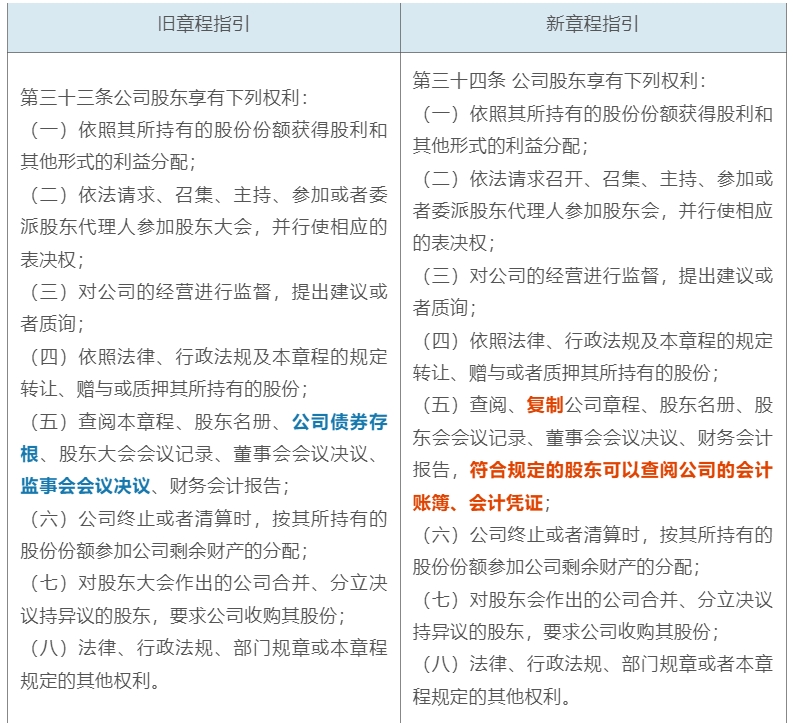 | 旧章程指引 | 新章程指引 |
|---|---|
| 第三十三条公司股东享有下列权利：<br>（一）依照其所持有的股份份额获得股利和其他形式的利益分配；<br>（二）依法请求、召集、主持、参加或者委派股东代理人参加股东大会，并行使相应的表决权；<br>（三）对公司的经营进行监督，提出建议或者质询；<br>（四）依照法律、行政法规及本章程的规定转让、赠与或质押其所持有的股份；<br>（五）查阅本章程、股东名册、公司债券存根、股东大会会议记录、董事会会议决议、监事会会议决议、财务会计报告；<br>（六）公司终止或者清算时，按其所持有的股份份额参加公司剩余财产的分配；<br>（七）对股东大会作出的公司合并、分立决议持异议的股东，要求公司收购其股份；<br>（八）法律、行政法规、部门规章或本章程规定的其他权利。 | 第三十四条 公司股东享有下列权利：<br>（一）依照其所持有的股份份额获得股利和其他形式的利益分配；<br>（二）依法请求召开、召集、主持、参加或者委派股东代理人参加股东会，并行使相应的表决权；<br>（三）对公司的经营进行监督，提出建议或者质询；<br>（四）依照法律、行政法规及本章程的规定转让、赠与或者质押其所持有的股份；<br>（五）查阅、复制公司章程、股东名册、股东会会议记录、董事会会议决议、财务会计报告，符合规定的股东可以查阅公司的会计账簿、会计凭证；<br>（六）公司终止或者清算时，按其所持有的股份份额参加公司剩余财产的分配；<br>（七）对股东会作出的公司合并、分立决议持异议的股东，要求公司收购其股份；<br>（八）法律、行政法规、部门规章或者本章程规定的其他权利。 |